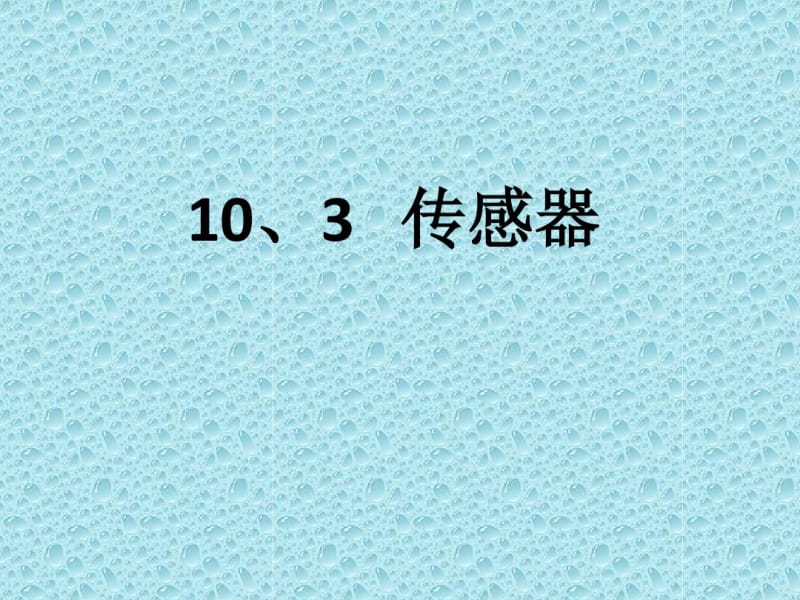 10、3 传感器